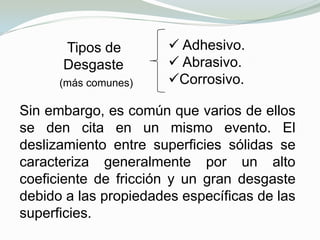 Tipos de Desgaste
(más comunes)

✓ Adhesivo.
✓ Abrasivo.
✓ Corrosivo.

Sin embargo, es común que varios de ellos se den cita en un mismo evento. El deslizamiento entre superficies sólidas se caracteriza generalmente por un alto coeficiente de fricción y un gran desgaste debido a las propiedades específicas de las superficies.